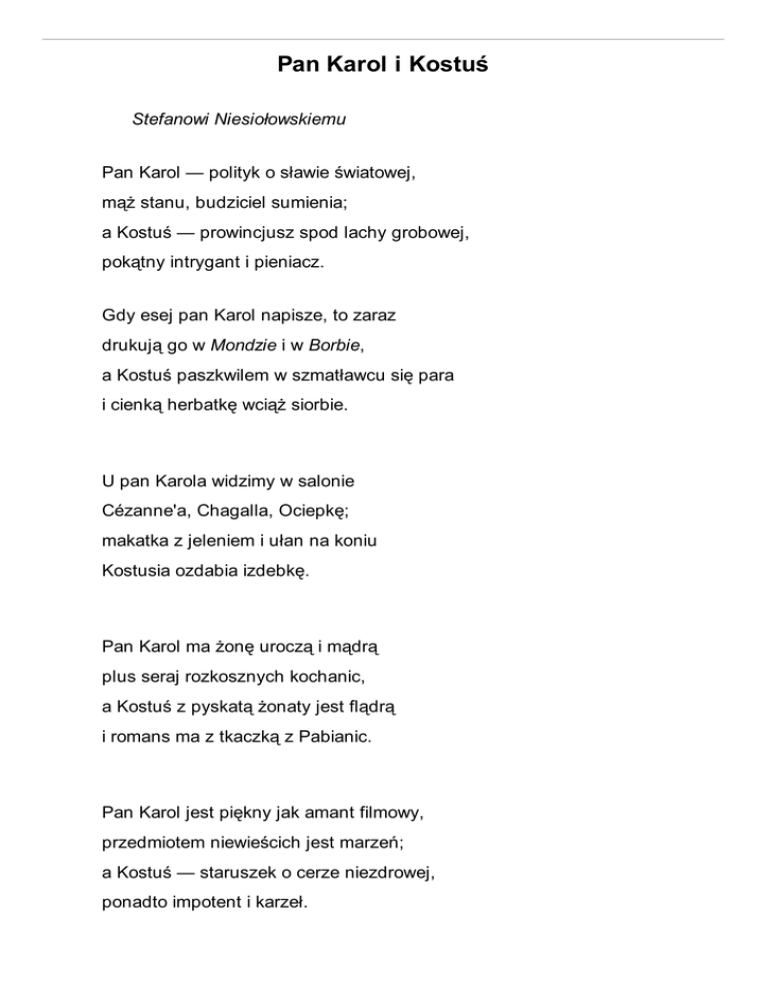 Pan Karol i Kostuś

Stefanowi Niesiołowskiemu

Pan Karol — polityk o sławie światowej,
mąż stanu, budziciel sumienia;
a Kostuś — prowincjusz spod lachy grobowej,
pokątny intrygant i pieniacz.

Gdy esej pan Karol napisze, to zaraz
drukują go w Mondzie i w Borbie,
a Kostuś paszkwilem w szmatławcu się para
i cienką herbatkę wciąż siorbie.

U pan Karola widzimy w salonie
Cézanne'a, Chagalla, Ociepkę;
makatka z jeleniem i ułan na koniu
Kostusia ozdabia izdebkę.

Pan Karol ma żonę uroczą i mądrą
plus seraj rozkosznych kochanic,
a Kostuś z pyskatą żonaty jest flądrą
i romans ma z tkaczką z Pabianic.

Pan Karol jest piękny jak amant filmowy,
przedmiotem niewieścich jest marzeń;
a Kostuś — staruszek o cerze niezdrowej,
ponadto impotent i karzeł.